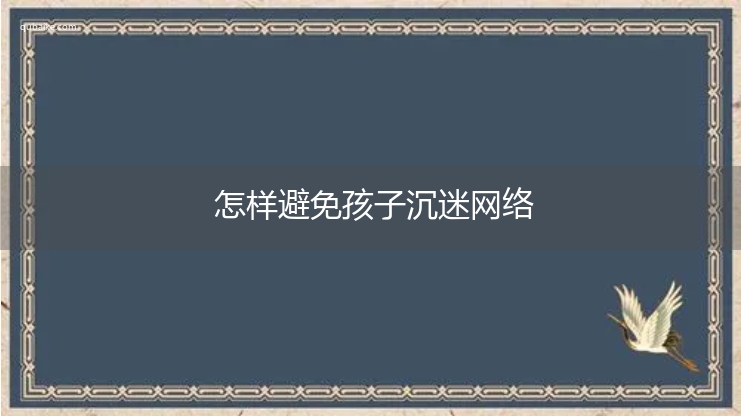 qubaike.com

怎样避免孩子沉迷网络